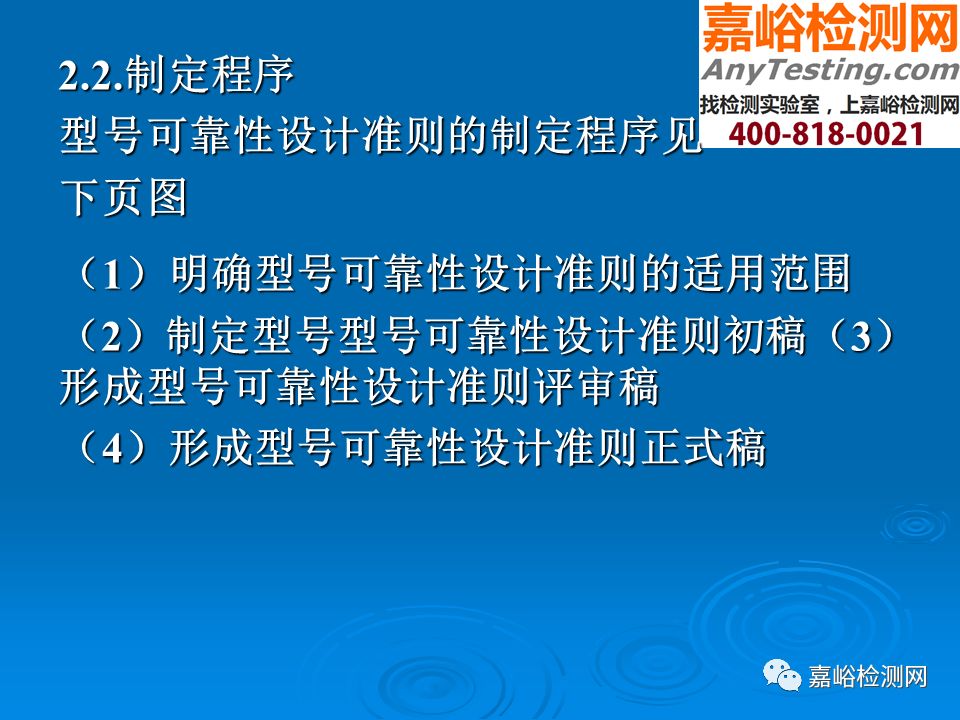 嘉峪检测网
AnyTesting.com
找检测实验室，上嘉峪检测网
400-818-0021

2.2.制定程序

型号可靠性设计准则的制定程序见下页图

（1）明确型号可靠性设计准则的适用范围
（2）制定型号型号可靠性设计准则初稿（3）形成型号可靠性设计准则评审稿
（4）形成型号可靠性设计准则正式稿

嘉峪检测网